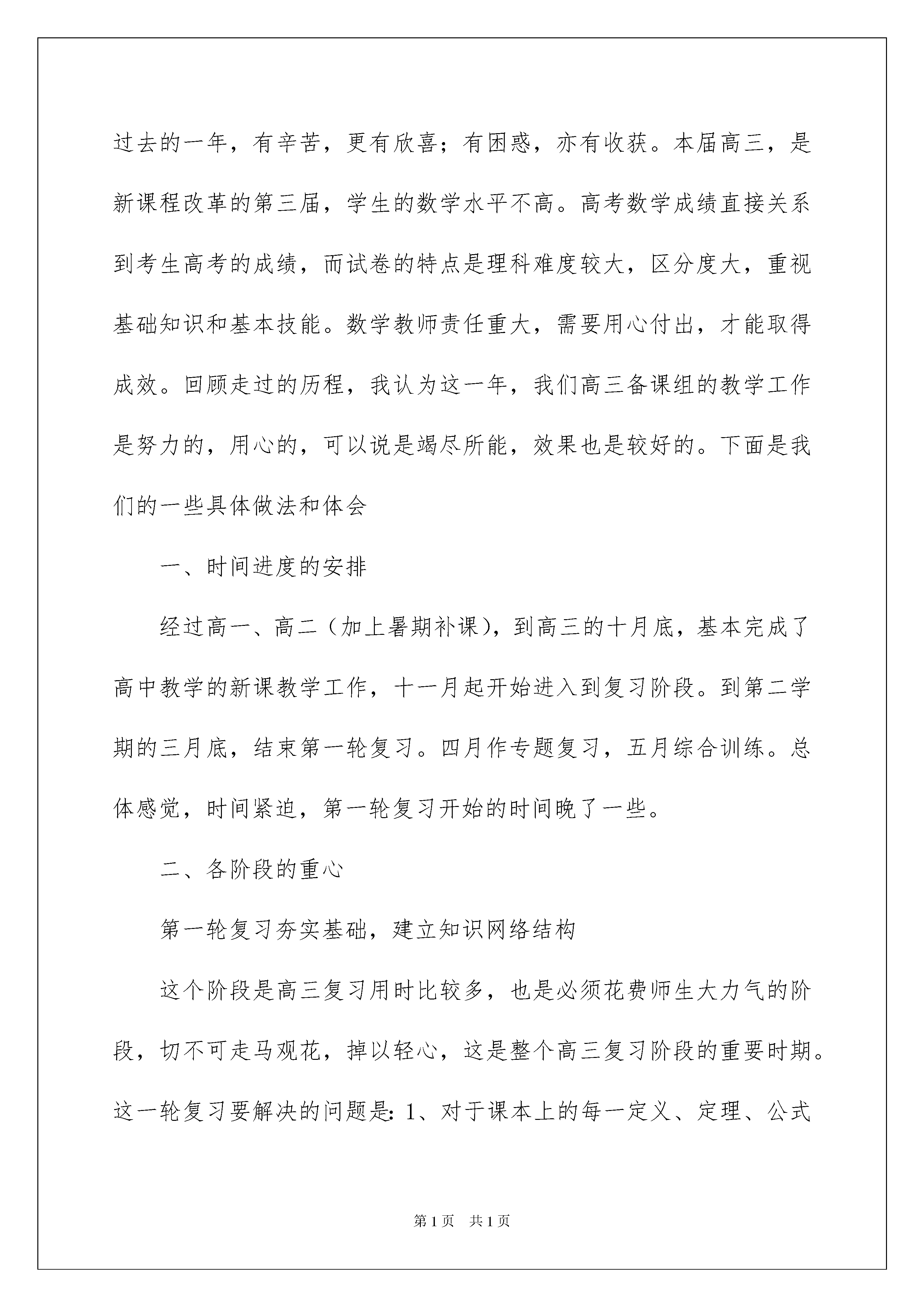 过去的一年，有辛苦，更有欣喜；有困惑，亦有收获。本届高三，是新课程改革的第三届，学生的数学水平不高。高考数学成绩直接关系到考生高考的成绩，而试卷的特点是理科难度较大，区分度大，重视基础知识和基本技能。数学教师责任重大，需要用心付出，才能取得成效。回顾走过的历程，我认为这一年，我们高三备课组的教学工作是努力的，用心的，可以说是竭尽所能，效果也是较好的。下面是我们的一些具体做法和体会

一、时间进度的安排

经过高一、高二（加上暑期补课），到高三的十月底，基本完成了高中教学的新课教学工作，十一月起开始进入到复习阶段。到第二学期的三月底，结束第一轮复习。四月作专题复习，五月综合训练。总体感觉，时间紧迫，第一轮复习开始的时间晚了一些。

二、各阶段的重心

第一轮复习夯实基础，建立知识网络结构

这个阶段是高三复习用时比较多，也是必须花费师生大力气的阶段，切不可走马观花，掉以轻心，这是整个高三复习阶段的重要时期。这一轮复习要解决的问题是：1、对于课本上的每一定义、定理、公式

第1页 共1页